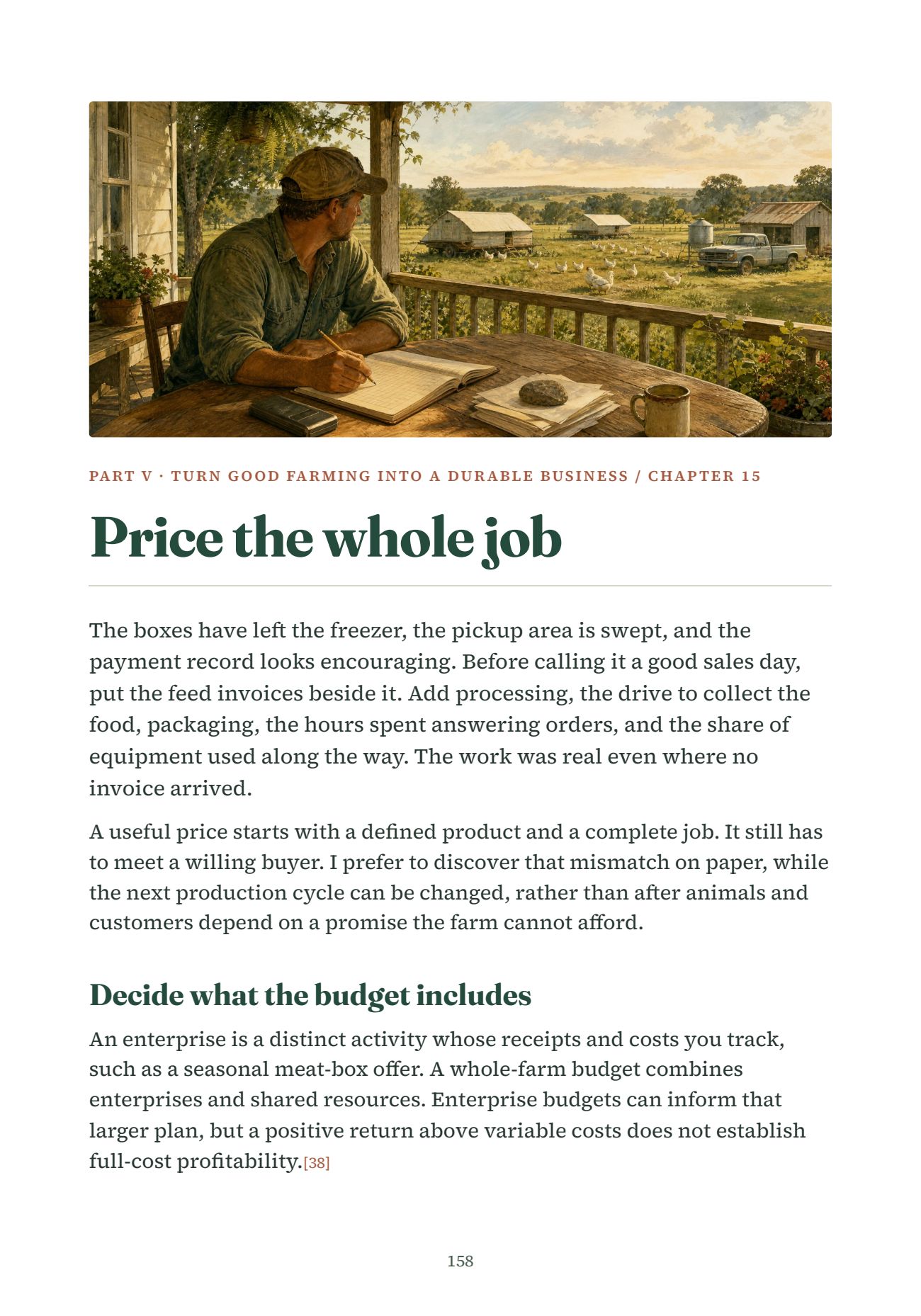 PART V · TURN GOOD FARMING INTO A DURABLE BUSINESS / CHAPTER 15

Price the whole job

The boxes have left the freezer, the pickup area is swept, and the payment record looks encouraging. Before calling it a good sales day, put the feed invoices beside it. Add processing, the drive to collect the food, packaging, the hours spent answering orders, and the share of equipment used along the way. The work was real even where no invoice arrived.

A useful price starts with a defined product and a complete job. It still has to meet a willing buyer. I prefer to discover that mismatch on paper, while the next production cycle can be changed, rather than after animals and customers depend on a promise the farm cannot afford.

Decide what the budget includes

An enterprise is a distinct activity whose receipts and costs you track, such as a seasonal meat-box offer. A whole-farm budget combines enterprises and shared resources. Enterprise budgets can inform that larger plan, but a positive return above variable costs does not establish full-cost profitability.[38]

158